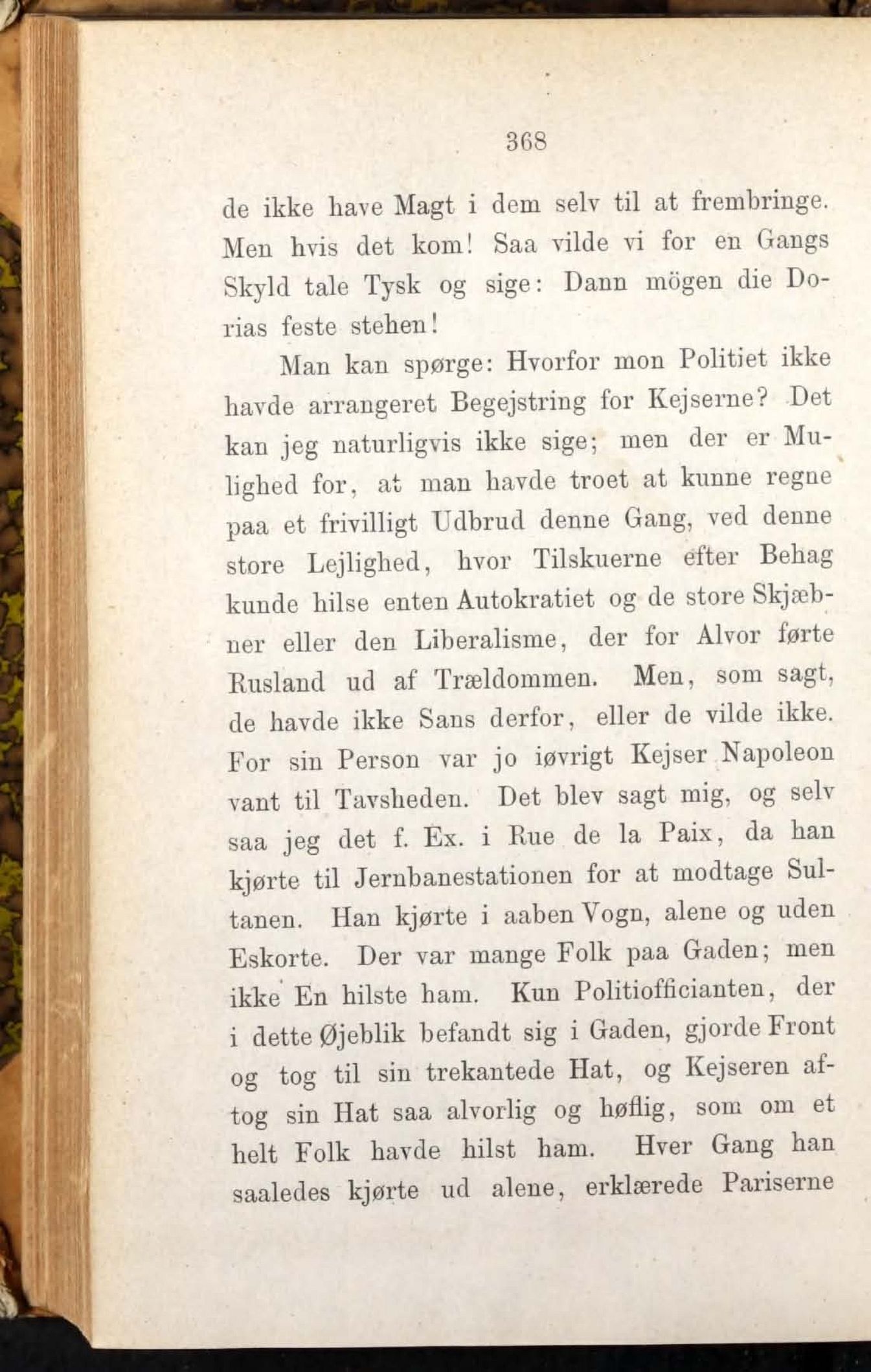 368

de ikke have Magt i dem selv til at frembringe. Men hvis det kom! Saa vilde vi for en Gangs Skyld tale Tysk og sige: Dann mögen die Dorias feste stehen!

Man kan spørge: Hvorfor mon Politiet ikke havde arrangeret Begejstring for Kejserne? Det kan jeg naturligvis ikke sige; men der er Mulighed for, at man havde troet at kunne regne paa et frivilligt Udbrud denne Gang, ved denne store Lejlighed, hvor Tilskuerne efter Behag kunde hilse enten Autokratiet og de store Skjæbner eller den Liberalisme, der for Alvor førte Rusland ud af Trældommen. Men, som sagt, de havde ikke Sans derfor, eller de vilde ikke. For sin Person var jo iøvrigt Kejser Napoleon vant til Tavsheden. Det blev sagt mig, og selv saa jeg det f. Ex. i Rue de la Paix, da han kjørte til Jernbanestationen for at modtage Sultanen. Han kjørte i aaben Vogn, alene og uden Eskorte. Der var mange Folk paa Gaden; men ikke En hilste ham. Kun Politiofficianten, der i dette Øjeblik befandt sig i Gaden, gjorde Front og tog til sin trekantede Hat, og Kejseren aftog sin Hat saa alvorlig og høflig, som om et helt Folk havde hilst ham. Hver Gang han saaledes kjørte ud alene, erklærede Pariserne